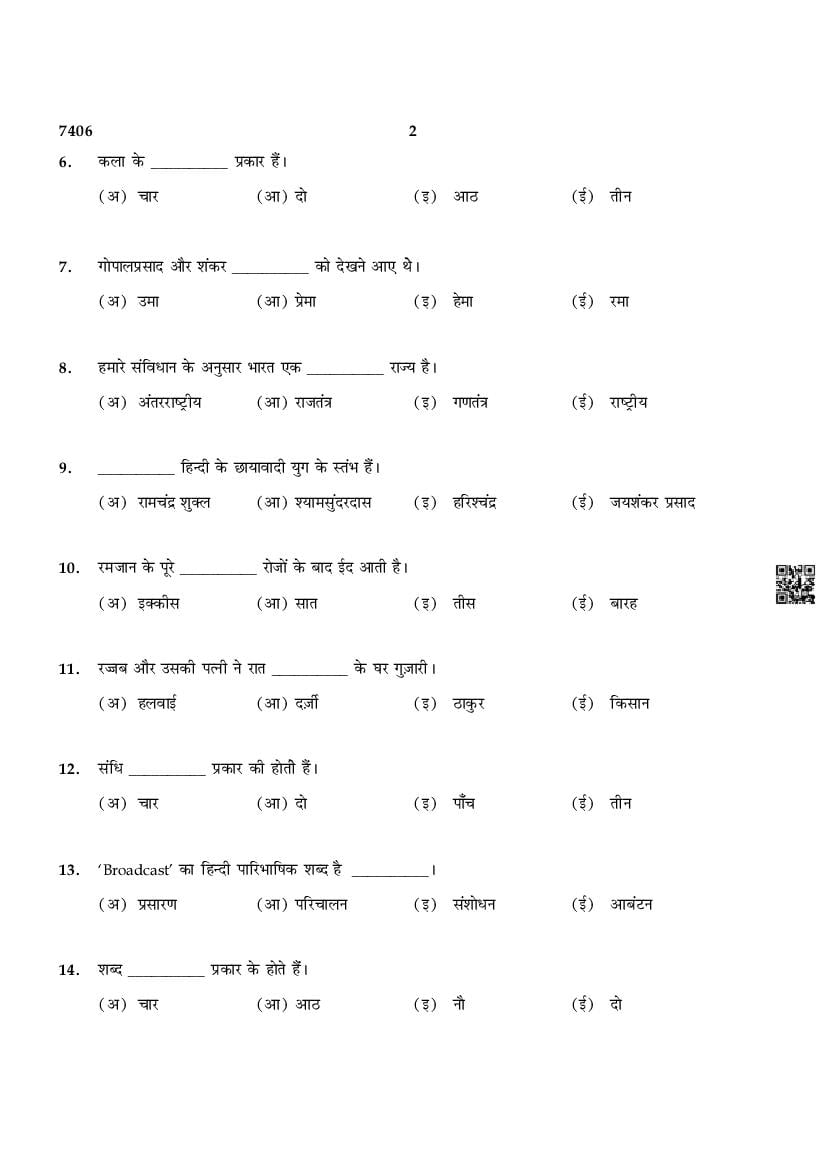 7406 2

6. कला के __________ प्रकार हैं।

(अ) चार (आ) दो (इ) आठ (ई) तीन

7. गोपालप्रसाद और शंकर __________ को देखने आए थे।

(अ) उमा (आ) प्रेमा (इ) हेमा (ई) रमा

8. हमारे संविधान के अनुसार भारत एक __________ राज्य है।

(अ) अंतरराष्ट्रीय (आ) राजतंत्र (इ) गणतंत्र (ई) राष्ट्रीय

9. __________ हिन्दी के छायावादी युग के स्तंभ हैं।

(अ) रामचंद्र शुक्ल (आ) श्यामसुंदरदास (इ) हरिश्चंद्र (ई) जयशंकर प्रसाद

10. रमजान के पूरे __________ रोजों के बाद ईद आती है।

(अ) इक्कीस (आ) सात (इ) तीस (ई) बारह

11. रज्जब और उसकी पत्नी ने रात __________ के घर गुजारी।

(अ) हलवाई (आ) दर्ज़ी (इ) ठाकुर (ई) किसान

12. संधि __________ प्रकार की होती हैं।

(अ) चार (आ) दो (इ) पाँच (ई) तीन

13. 'Broadcast' का हिन्दी पारिभाषिक शब्द है __________।

(अ) प्रसारण (आ) परिचालन (इ) संशोधन (ई) आबंटन

14. शब्द __________ प्रकार के होते हैं।

(अ) चार (आ) आठ (इ) नौ (ई) दो